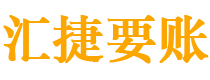 汇捷要账